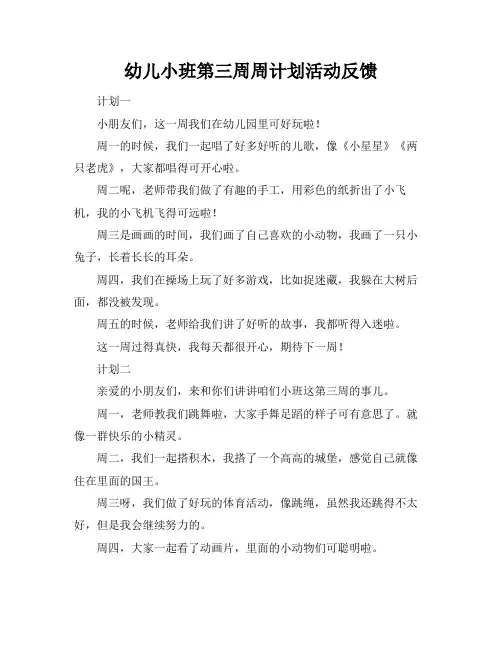 幼儿小班第三周周计划活动反馈

计划一

小朋友们，这一周我们在幼儿园里可好玩啦！

周一的时候，我们一起唱了好多好听的儿歌，像《小星星》《两只老虎》，大家都唱得可开心啦。

周二呢，老师带我们做了有趣的手工，用彩色的纸折出了小飞机，我的小飞机飞得可远啦！

周三是画画的时间，我们画了自己喜欢的小动物，我画了一只小兔子，长着长长的耳朵。

周四，我们在操场上玩了好多游戏，比如捉迷藏，我躲在大树后面，都没被发现。

周五的时候，老师给我们讲了好听的故事，我都听得入迷啦。

这一周过得真快，我每天都很开心，期待下一周！

计划二

亲爱的小朋友们，来和你们讲讲咱们小班这第三周的事儿。

周一，老师教我们跳舞啦，大家手舞足蹈的样子可有意思了。就像一群快乐的小精灵。

周二，我们一起搭积木，我搭了一个高高的城堡，感觉自己就像住在里面的国王。

周三呀，我们做了好玩的体育活动，像跳绳，虽然我还跳得不太好，但是我会继续努力的。

周四，大家一起看了动画片，里面的小动物们可聪明啦。